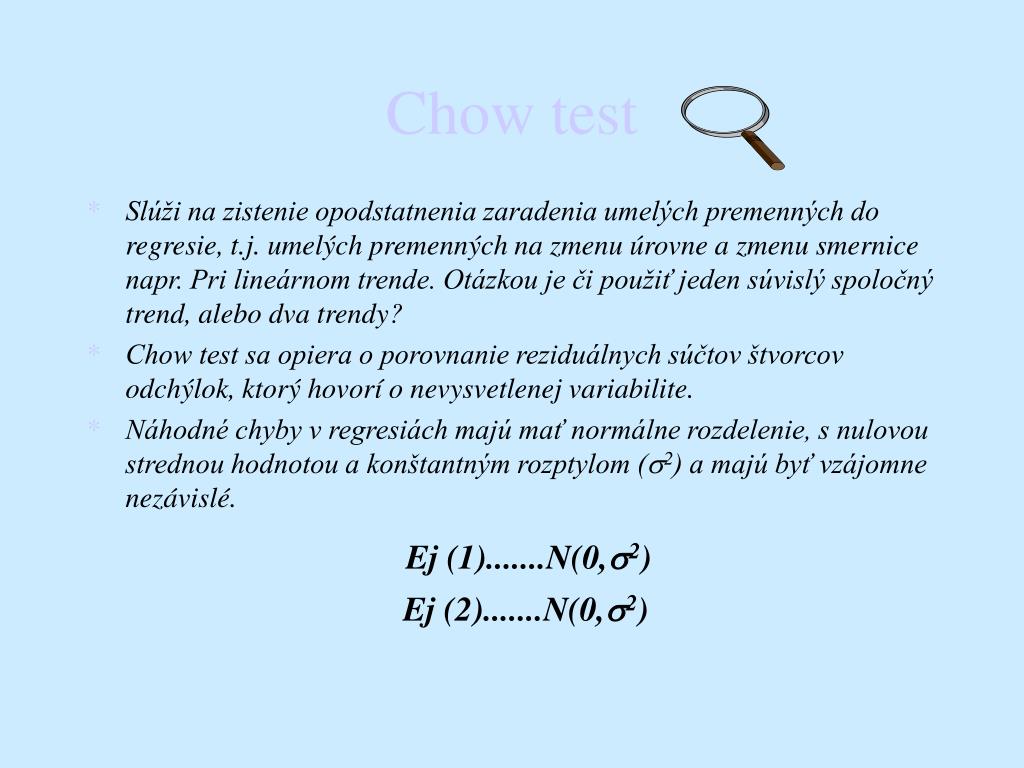 Chow test

* Slúži na zistenie opodstatnenia zaradenia umelých premenných do regresie, t.j. umelých premenných na zmenu úrovne a zmenu smernice napr. Pri lineárnom trende. Otázkou je či použiť jeden súvislý spoločný trend, alebo dva trendy?
* Chow test sa opiera o porovnanie reziduálnych súčtov štvorcov odchýlok, ktorý hovorí o nevysvetlenej variabilite.
* Náhodné chyby v regresiách majú mať normálne rozdelenie, s nulovou strednou hodnotou a konštantným rozptylom ($\sigma^2$) a majú byť vzájomne nezávislé.

Ej (1).......N(0,$\sigma^2$)

Ej (2).......N(0,$\sigma^2$)